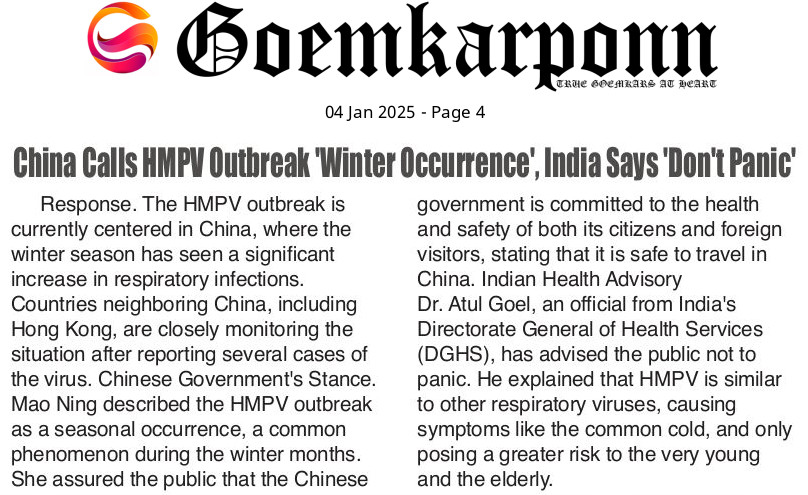 Goemkarponn

TRUE GOEMKARS AT HEART

04 Jan 2025 - Page 4

China Calls HMPV Outbreak 'Winter Occurrence', India Says 'Don't Panic'

Response. The HMPV outbreak is currently centered in China, where the winter season has seen a significant increase in respiratory infections. Countries neighboring China, including Hong Kong, are closely monitoring the situation after reporting several cases of the virus. Chinese Government's Stance. Mao Ning described the HMPV outbreak as a seasonal occurrence, a common phenomenon during the winter months. She assured the public that the Chinese government is committed to the health and safety of both its citizens and foreign visitors, stating that it is safe to travel in China. Indian Health Advisory Dr. Atul Goel, an official from India's Directorate General of Health Services (DGHS), has advised the public not to panic. He explained that HMPV is similar to other respiratory viruses, causing symptoms like the common cold, and only posing a greater risk to the very young and the elderly.